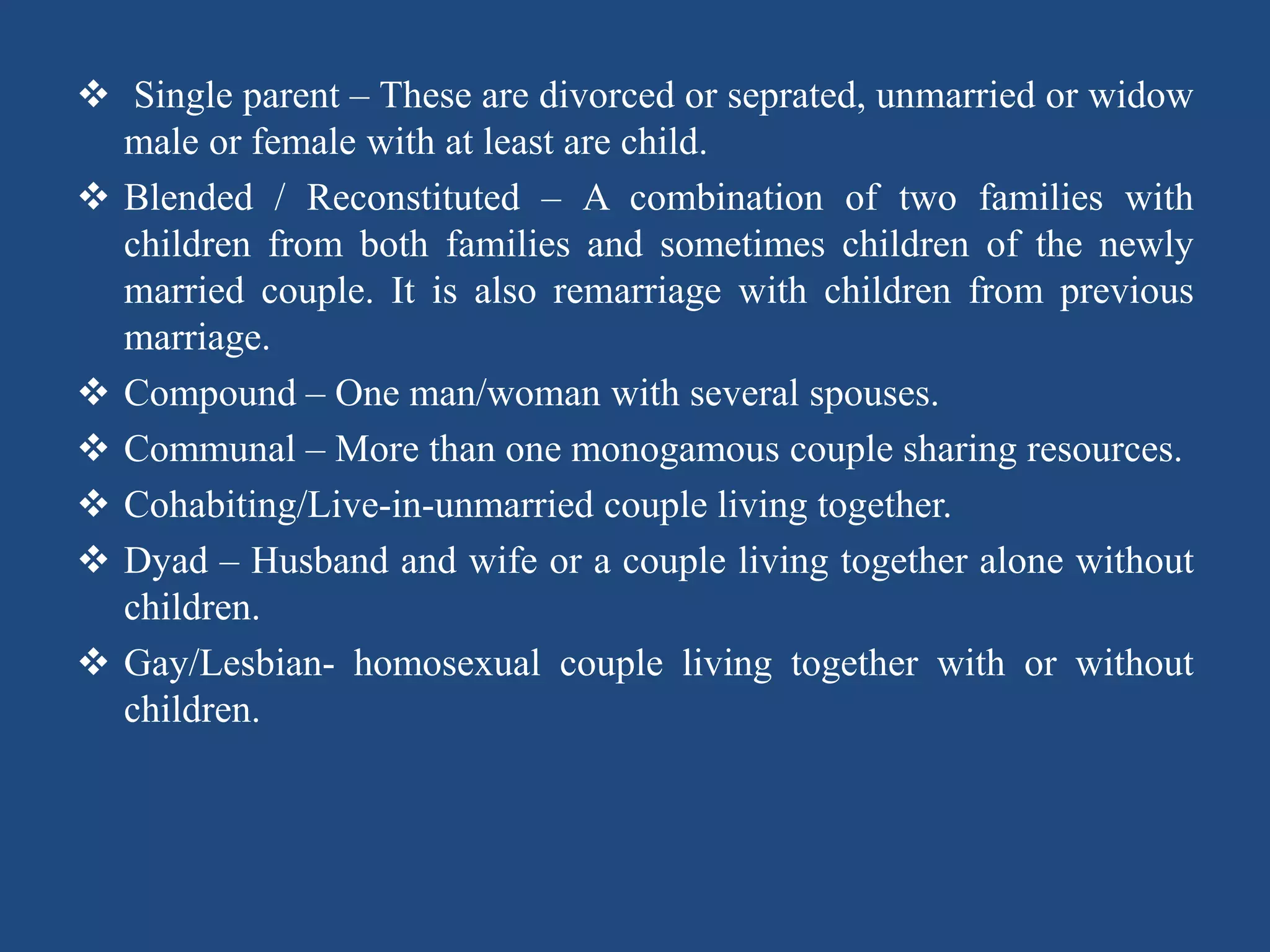 ❖ Single parent – These are divorced or seprated, unmarried or widow male or female with at least are child.

❖ Blended / Reconstituted – A combination of two families with children from both families and sometimes children of the newly married couple. It is also remarriage with children from previous marriage.

❖ Compound – One man/woman with several spouses.

❖ Communal – More than one monogamous couple sharing resources.

❖ Cohabiting/Live-in-unmarried couple living together.

❖ Dyad – Husband and wife or a couple living together alone without children.

❖ Gay/Lesbian- homosexual couple living together with or without children.